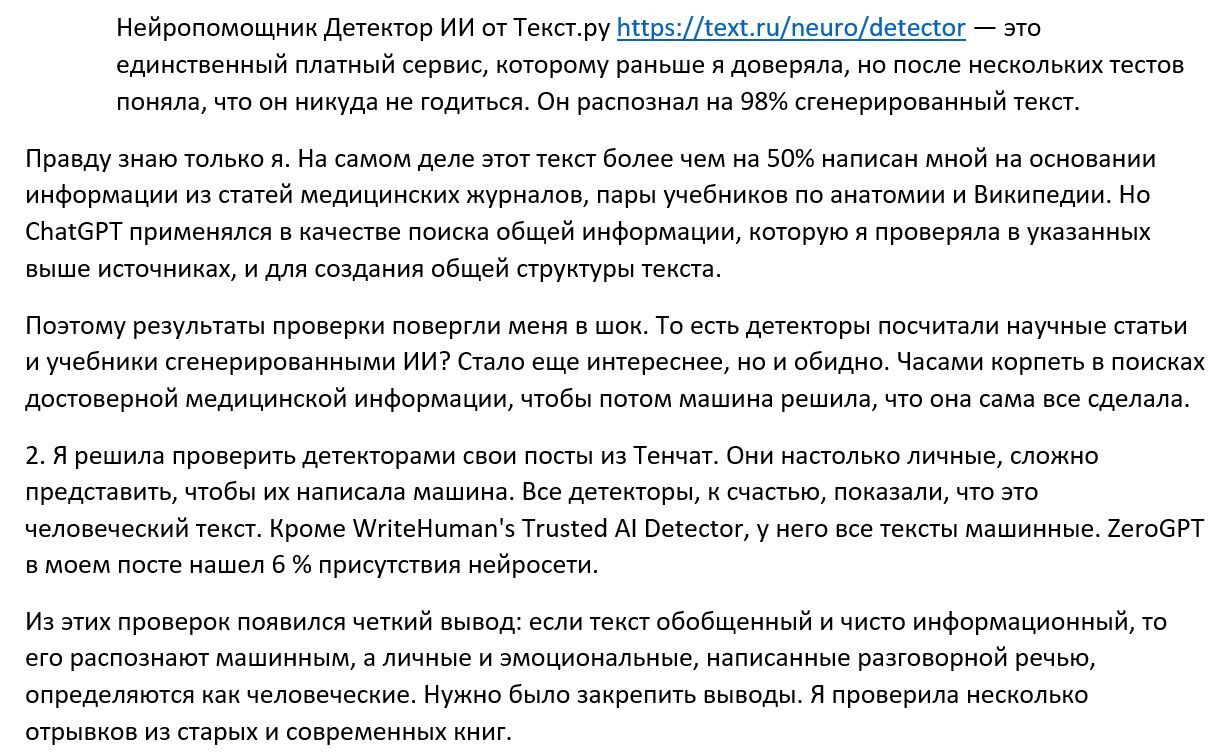 Нейропомощник Детектор ИИ от Текст.ру https://text.ru/neuro/detector — это единственный платный сервис, которому раньше я доверяла, но после нескольких тестов поняла, что он никуда не годиться. Он распознал на 98% сгенерированный текст.

Правду знаю только я. На самом деле этот текст более чем на 50% написан мной на основании информации из статей медицинских журналов, пары учебников по анатомии и Википедии. Но ChatGPT применялся в качестве поиска общей информации, которую я проверяла в указанных выше источниках, и для создания общей структуры текста.

Поэтому результаты проверки повергли меня в шок. То есть детекторы посчитали научные статьи и учебники сгенерированными ИИ? Стало еще интереснее, но и обидно. Часами корпеть в поисках достоверной медицинской информации, чтобы потом машина решила, что она сама все сделала.

2. Я решила проверить детекторами свои посты из Тенчат. Они настолько личные, сложно представить, чтобы их написала машина. Все детекторы, к счастью, показали, что это человеческий текст. Кроме WriteHuman's Trusted AI Detector, у него все тексты машинные. ZeroGPT в моем посте нашел 6 % присутствия нейросети.

Из этих проверок появился четкий вывод: если текст обобщенный и чисто информационный, то его распознают машинным, а личные и эмоциональные, написанные разговорной речью, определяются как человеческие. Нужно было закрепить выводы. Я проверила несколько отрывков из старых и современных книг.